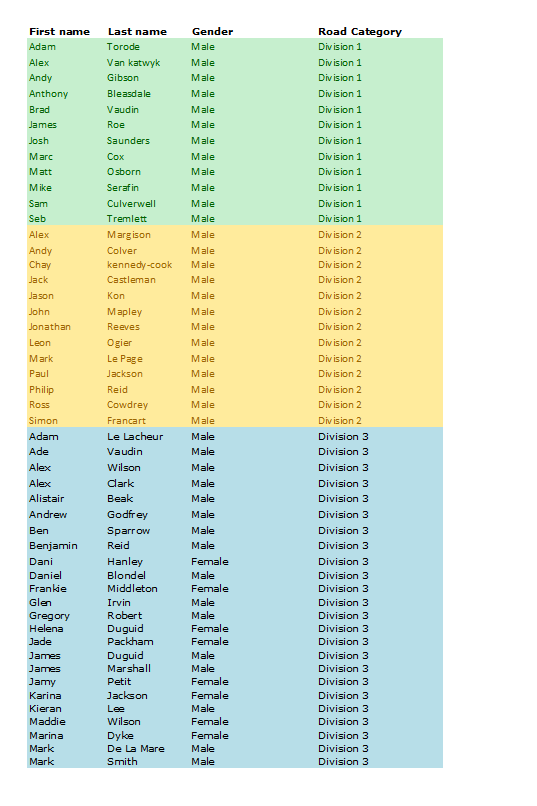 | First name | Last name | Gender | Road Category |
|---|---|---|---|
| Adam | Torode | Male | Division 1 |
| Alex | Van katwyk | Male | Division 1 |
| Andy | Gibson | Male | Division 1 |
| Anthony | Bleasdale | Male | Division 1 |
| Brad | Vaudin | Male | Division 1 |
| James | Roe | Male | Division 1 |
| Josh | Saunders | Male | Division 1 |
| Marc | Cox | Male | Division 1 |
| Matt | Osborn | Male | Division 1 |
| Mike | Serafin | Male | Division 1 |
| Sam | Culverwell | Male | Division 1 |
| Seb | Tremlett | Male | Division 1 |
| Alex | Margison | Male | Division 2 |
| Andy | Colver | Male | Division 2 |
| Chay | kennedy-cook | Male | Division 2 |
| Jack | Castleman | Male | Division 2 |
| Jason | Kon | Male | Division 2 |
| John | Mapley | Male | Division 2 |
| Jonathan | Reeves | Male | Division 2 |
| Leon | Ogier | Male | Division 2 |
| Mark | Le Page | Male | Division 2 |
| Paul | Jackson | Male | Division 2 |
| Philip | Reid | Male | Division 2 |
| Ross | Cowdrey | Male | Division 2 |
| Simon | Francart | Male | Division 2 |
| Adam | Le Lacheur | Male | Division 3 |
| Ade | Vaudin | Male | Division 3 |
| Alex | Wilson | Male | Division 3 |
| Alex | Clark | Male | Division 3 |
| Alistair | Beak | Male | Division 3 |
| Andrew | Godfrey | Male | Division 3 |
| Ben | Sparrow | Male | Division 3 |
| Benjamin | Reid | Male | Division 3 |
| Dani | Hanley | Female | Division 3 |
| Daniel | Blondel | Male | Division 3 |
| Frankie | Middleton | Female | Division 3 |
| Glen | Irvin | Male | Division 3 |
| Gregory | Robert | Male | Division 3 |
| Helena | Duguid | Female | Division 3 |
| Jade | Packham | Female | Division 3 |
| James | Duguid | Male | Division 3 |
| James | Marshall | Male | Division 3 |
| Jamy | Petit | Female | Division 3 |
| Karina | Jackson | Female | Division 3 |
| Kieran | Lee | Male | Division 3 |
| Maddie | Wilson | Female | Division 3 |
| Marina | Dyke | Female | Division 3 |
| Mark | De La Mare | Male | Division 3 |
| Mark | Smith | Male | Division 3 |